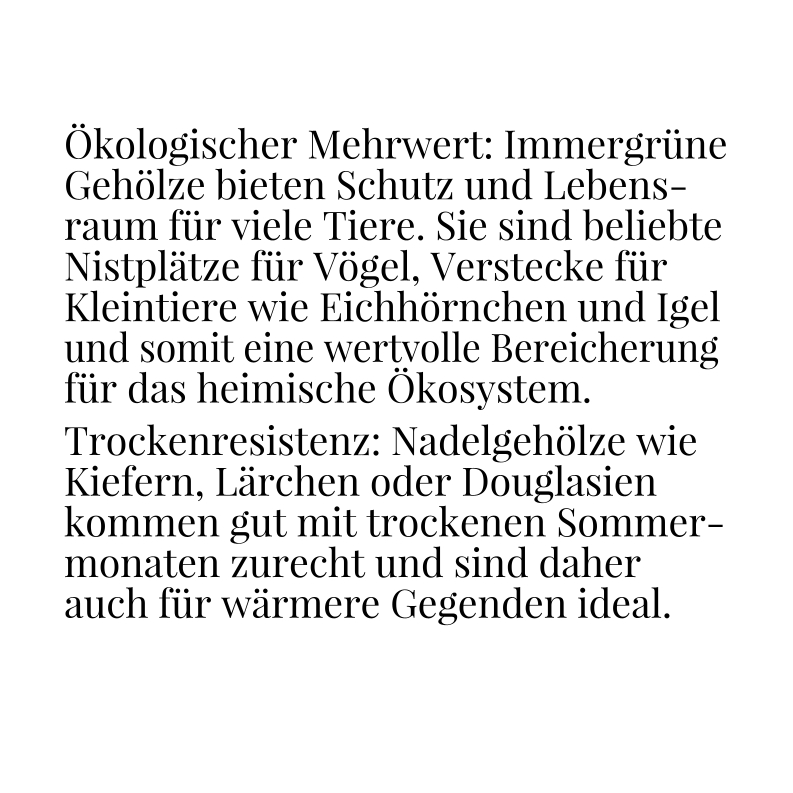 Ökologischer Mehrwert: Immergrüne Gehölze bieten Schutz und Lebensraum für viele Tiere. Sie sind beliebte Nistplätze für Vögel, Verstecke für Kleintiere wie Eichhörnchen und Igel und somit eine wertvolle Bereicherung für das heimische Ökosystem.

Trockenresistenz: Nadelgehölze wie Kiefern, Lärchen oder Douglasien kommen gut mit trockenen Sommermonaten zurecht und sind daher auch für wärmere Gegenden ideal.